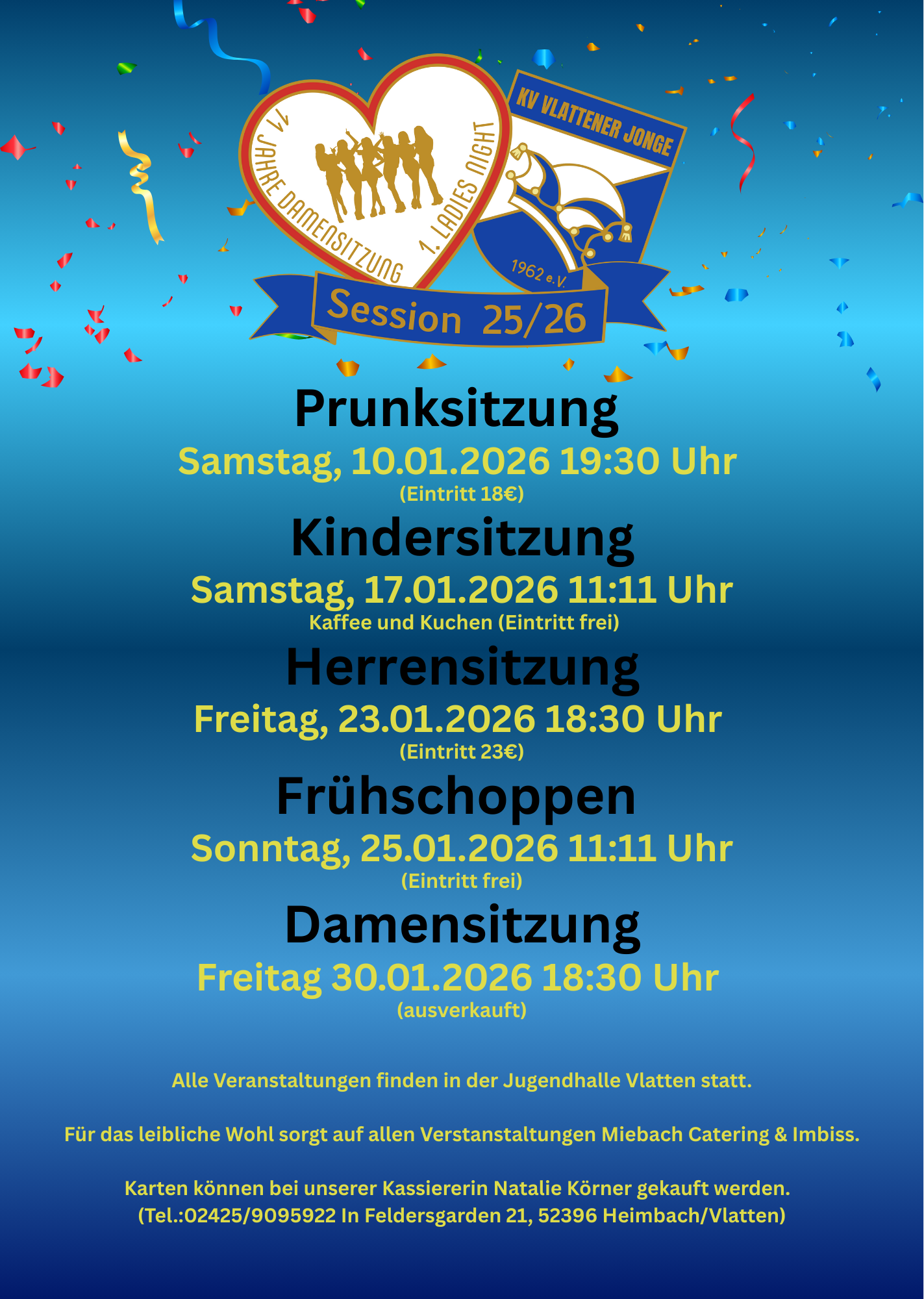 11 JAHRE DAMENSITZUNG

1. LADIES NIGHT

KV VLATTENER JONGE

1962 e.V.

Session 25/26

Prunksitzung

Samstag, 10.01.2026 19:30 Uhr

(Eintritt 18€)

Kindersitzung

Samstag, 17.01.2026 11:11 Uhr

Kaffee und Kuchen (Eintritt frei)

Herrensitzung

Freitag, 23.01.2026 18:30 Uhr

(Eintritt 23€)

Frühschoppen

Sonntag, 25.01.2026 11:11 Uhr

(Eintritt frei)

Damensitzung

Freitag 30.01.2026 18:30 Uhr

(ausverkauft)

Alle Veranstaltungen finden in der Jugendhalle Vlatten statt.

Für das leibliche Wohl sorgt auf allen Verstanstaltungen Miebach Catering & Imbiss.

Karten können bei unserer Kassiererin Natalie Körner gekauft werden.
(Tel.:02425/9095922 In Feldersgarden 21, 52396 Heimbach/Vlatten)